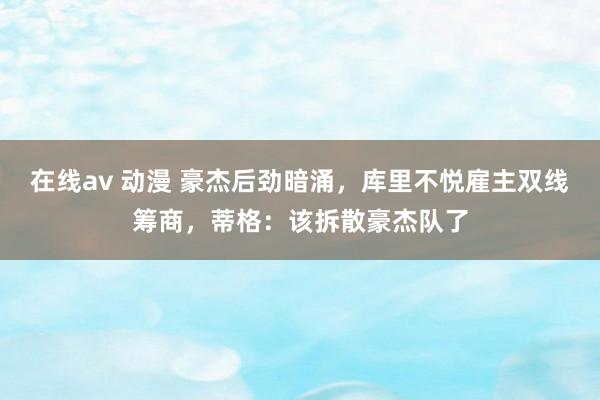 在线av 动漫 豪杰后劲暗涌，库里不悦雇主双线筹商，蒂格：该拆散豪杰队了